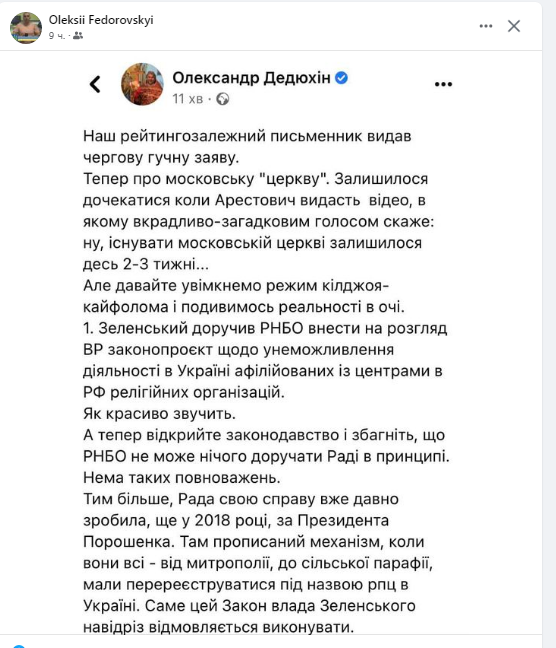 Oleksii Fedorovskyi
9 ч. ·

Олександр Дедюхін
11 хв ·

Наш рейтингозалежний письменник видав чергову гучну заяву.
Тепер про московську "церкву". Залишилося дочекатися коли Арестович видасть відео, в якому вкрадливо-загадковим голосом скаже: ну, існувати московській церкві залишилося десь 2-3 тижні...
Але давайте увімкнемо режим кілджоя-кайфолома і подивимось реальності в очі.
1. Зеленський доручив РНБО внести на розгляд ВР законопроєкт щодо унеможливлення діяльності в Україні афілійованих із центрами в РФ релігійних організацій.
Як красиво звучить.
А тепер відкрийте законодавство і збагніть, що РНБО не може нічого доручати Раді в принципі. Нема таких повноважень.
Тим більше, Рада свою справу вже давно зробила, ще у 2018 році, за Президента Порошенка. Там прописаний механізм, коли вони всі - від митрополії, до сільської парафії, мали перереєструватися під назвою рпц в Україні. Саме цей Закон влада Зеленського навідріз відмовляється виконувати.